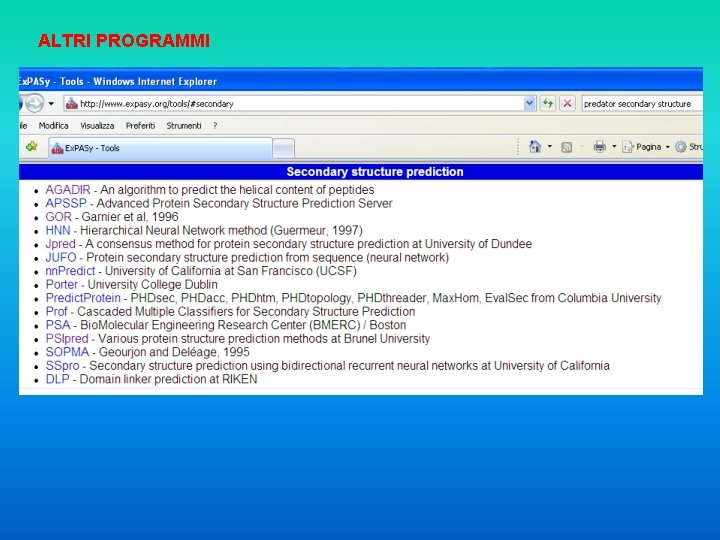 ALTRI PROGRAMMI

ExPASy - Tools - Windows Internet Explorer

http://www.expasy.org/tools/#secondary

predator secondary structure

ile Modifica Visualizza Preferiti Strumenti ?

ExPASy - Tools

Pagina Stru

Secondary structure prediction

- AGADIR - An algorithm to predict the helical content of peptides
- APSSP - Advanced Protein Secondary Structure Prediction Server
- GOR - Garnier et al, 1996
- HNN - Hierarchical Neural Network method (Guermeur, 1997)
- Jpred - A consensus method for protein secondary structure prediction at University of Dundee
- JUFO - Protein secondary structure prediction from sequence (neural network)
- nnPredict - University of California at San Francisco (UCSF)
- Porter - University College Dublin
- PredictProtein - PHDsec, PHDacc, PHDhtm, PHDtopology, PHDthreader, MaxHom, EvalSec from Columbia University
- Prof - Cascaded Multiple Classifiers for Secondary Structure Prediction
- PSA - BioMolecular Engineering Research Center (BMERC) / Boston
- PSIpred - Various protein structure prediction methods at Brunel University
- SOPMA - Geourjon and Deléage, 1995
- SSpro - Secondary structure prediction using bidirectional recurrent neural networks at University of California
- DLP - Domain linker prediction at RIKEN